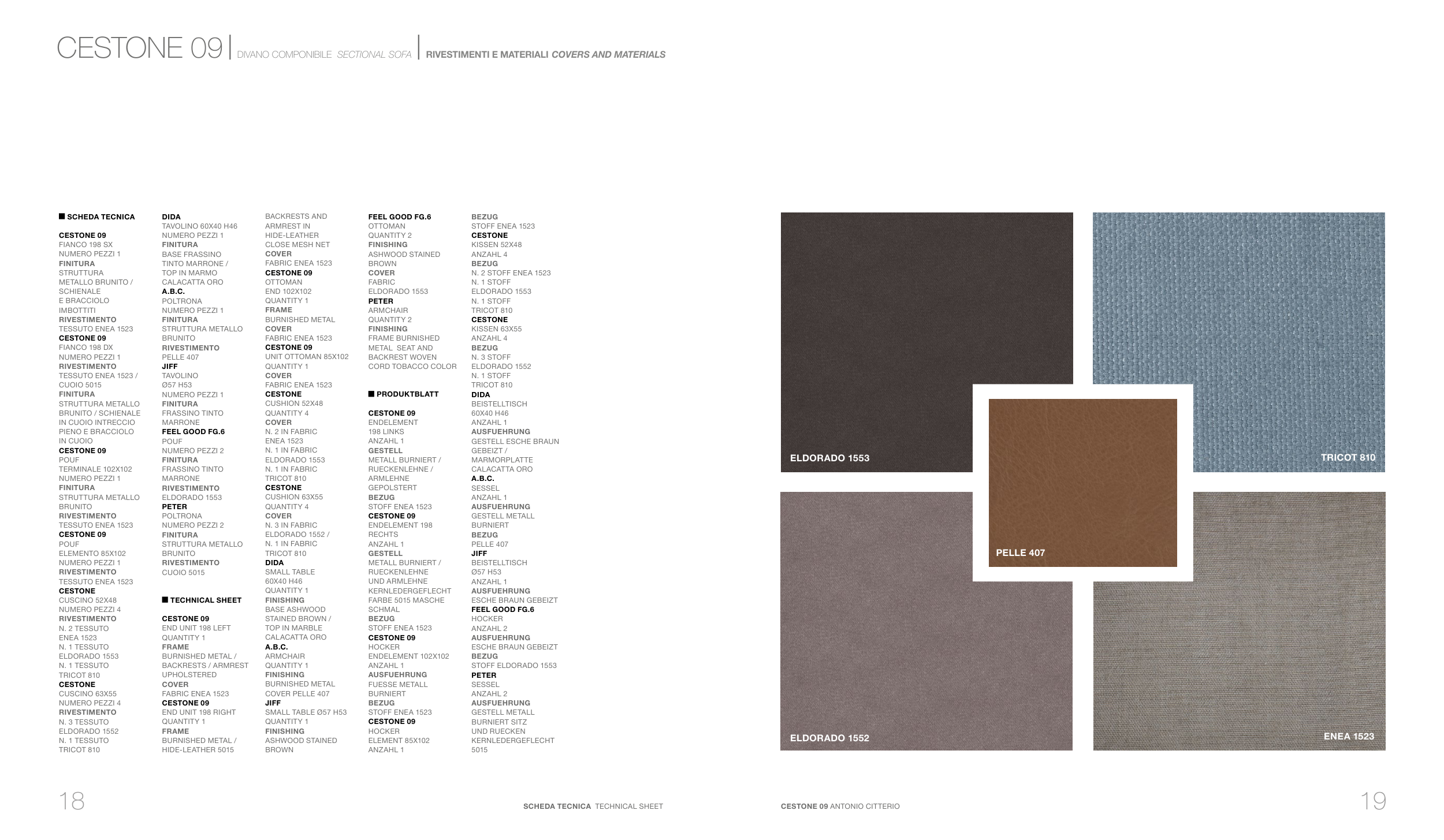 CESTONE 09 | DIVANO COMPONIBILE SECTIONAL SOFA | RIVESTIMENTI E MATERIALI COVERS AND MATERIALS

■ SCHEDA TECNICA

CESTONE 09
FIANCO 198 SX
NUMERO PEZZI 1
FINITURA
STRUTTURA METALLO BRUNITO / SCHIENALE E BRACCIOLO IMBOTTITI
RIVESTIMENTO
TESSUTO ENEA 1523
CESTONE 09
FIANCO 198 DX
NUMERO PEZZI 1
RIVESTIMENTO
TESSUTO ENEA 1523 / CUOIO 5015
FINITURA
STRUTTURA METALLO BRUNITO / SCHIENALE IN CUOIO INTRECCIO PIENO E BRACCIOLO IN CUOIO
CESTONE 09
POUF
TERMINALE 102X102
NUMERO PEZZI 1
FINITURA
STRUTTURA METALLO BRUNITO
RIVESTIMENTO
TESSUTO ENEA 1523
CESTONE 09
POUF
ELEMENTO 85X102
NUMERO PEZZI 1
RIVESTIMENTO
TESSUTO ENEA 1523
CESTONE
CUSCINO 52X48
NUMERO PEZZI 4
RIVESTIMENTO
N. 2 TESSUTO ENEA 1523
N. 1 TESSUTO ELDORADO 1553
N. 1 TESSUTO TRICOT 810
CESTONE
CUSCINO 63X55
NUMERO PEZZI 4
RIVESTIMENTO
N. 3 TESSUTO ELDORADO 1552
N. 1 TESSUTO TRICOT 810

DIDA
TAVOLINO 60X40 H46
NUMERO PEZZI 1
FINITURA
BASE FRASSINO TINTO MARRONE / TOP IN MARMO CALACATTA ORO
A.B.C.
POLTRONA
NUMERO PEZZI 1
FINITURA
STRUTTURA METALLO BRUNITO
RIVESTIMENTO
PELLE 407
JIFF
TAVOLINO
Ø57 H53
NUMERO PEZZI 1
FINITURA
FRASSINO TINTO MARRONE
FEEL GOOD FG.6
POUF
NUMERO PEZZI 2
FINITURA
FRASSINO TINTO MARRONE
RIVESTIMENTO
ELDORADO 1553
PETER
POLTRONA
NUMERO PEZZI 2
FINITURA
STRUTTURA METALLO BRUNITO
RIVESTIMENTO
CUOIO 5015

■ TECHNICAL SHEET

CESTONE 09
END UNIT 198 LEFT
QUANTITY 1
FRAME
BURNISHED METAL / BACKRESTS / ARMREST UPHOLSTERED
COVER
FABRIC ENEA 1523
CESTONE 09
END UNIT 198 RIGHT
QUANTITY 1
FRAME
BURNISHED METAL / HIDE-LEATHER 5015
BACKRESTS AND ARMREST IN HIDE-LEATHER CLOSE MESH NET
COVER
FABRIC ENEA 1523
CESTONE 09
OTTOMAN
END 102X102
QUANTITY 1
FRAME
BURNISHED METAL
COVER
FABRIC ENEA 1523
CESTONE 09
UNIT OTTOMAN 85X102
QUANTITY 1
COVER
FABRIC ENEA 1523
CESTONE
CUSHION 52X48
QUANTITY 4
COVER
N. 2 IN FABRIC ENEA 1523
N. 1 IN FABRIC ELDORADO 1553
N. 1 IN FABRIC TRICOT 810
CESTONE
CUSHION 63X55
QUANTITY 4
COVER
N. 3 IN FABRIC ELDORADO 1552 /
N. 1 IN FABRIC TRICOT 810
DIDA
SMALL TABLE 60X40 H46
QUANTITY 1
FINISHING
BASE ASHWOOD STAINED BROWN / TOP IN MARBLE CALACATTA ORO
A.B.C.
ARMCHAIR
QUANTITY 1
FINISHING
BURNISHED METAL COVER PELLE 407
JIFF
SMALL TABLE Ø57 H53
QUANTITY 1
FINISHING
ASHWOOD STAINED BROWN
FEEL GOOD FG.6
OTTOMAN
QUANTITY 2
FINISHING
ASHWOOD STAINED BROWN
COVER
FABRIC ELDORADO 1553
PETER
ARMCHAIR
QUANTITY 2
FINISHING
FRAME BURNISHED METAL SEAT AND BACKREST WOVEN CORD TOBACCO COLOR

■ PRODUKTBLATT

CESTONE 09
ENDELEMENT 198 LINKS
ANZAHL 1
GESTELL
METALL BURNIERT / RUECKENLEHNE / ARMLEHNE GEPOLSTERT
BEZUG
STOFF ENEA 1523
CESTONE 09
ENDELEMENT 198 RECHTS
ANZAHL 1
GESTELL
METALL BURNIERT / RUECKENLEHNE UND ARMLEHNE KERNLEDERGEFLECHT FARBE 5015 MASCHE SCHMAL
BEZUG
STOFF ENEA 1523
CESTONE 09
HOCKER
ENDELEMENT 102X102
ANZAHL 1
AUSFUEHRUNG
FUESSE METALL BURNIERT
BEZUG
STOFF ENEA 1523
CESTONE 09
HOCKER
ELEMENT 85X102
ANZAHL 1
BEZUG
STOFF ENEA 1523
CESTONE
KISSEN 52X48
ANZAHL 4
BEZUG
N. 2 STOFF ENEA 1523
N. 1 STOFF ELDORADO 1553
N. 1 STOFF TRICOT 810
CESTONE
KISSEN 63X55
ANZAHL 4
BEZUG
N. 3 STOFF ELDORADO 1552
N. 1 STOFF TRICOT 810
DIDA
BEISTELLTISCH 60X40 H46
ANZAHL 1
AUSFUEHRUNG
GESTELL ESCHE BRAUN GEBEIZT / MARMORPLATTE CALACATTA ORO
A.B.C.
SESSEL
ANZAHL 1
AUSFUEHRUNG
GESTELL METALL BURNIERT
BEZUG
PELLE 407
JIFF
BEISTELLTISCH
Ø57 H53
ANZAHL 1
AUSFUEHRUNG
ESCHE BRAUN GEBEIZT
FEEL GOOD FG.6
HOCKER
ANZAHL 2
AUSFUEHRUNG
ESCHE BRAUN GEBEIZT
BEZUG
STOFF ELDORADO 1553
PETER
SESSEL
ANZAHL 2
AUSFUEHRUNG
GESTELL METALL BURNIERT SITZ UND RUECKEN KERNLEDERGEFLECHT 5015

ELDORADO 1553
TRICOT 810
PELLE 407
ELDORADO 1552
ENEA 1523

18
SCHEDA TECNICA TECHNICAL SHEET
CESTONE 09 ANTONIO CITTERIO
19